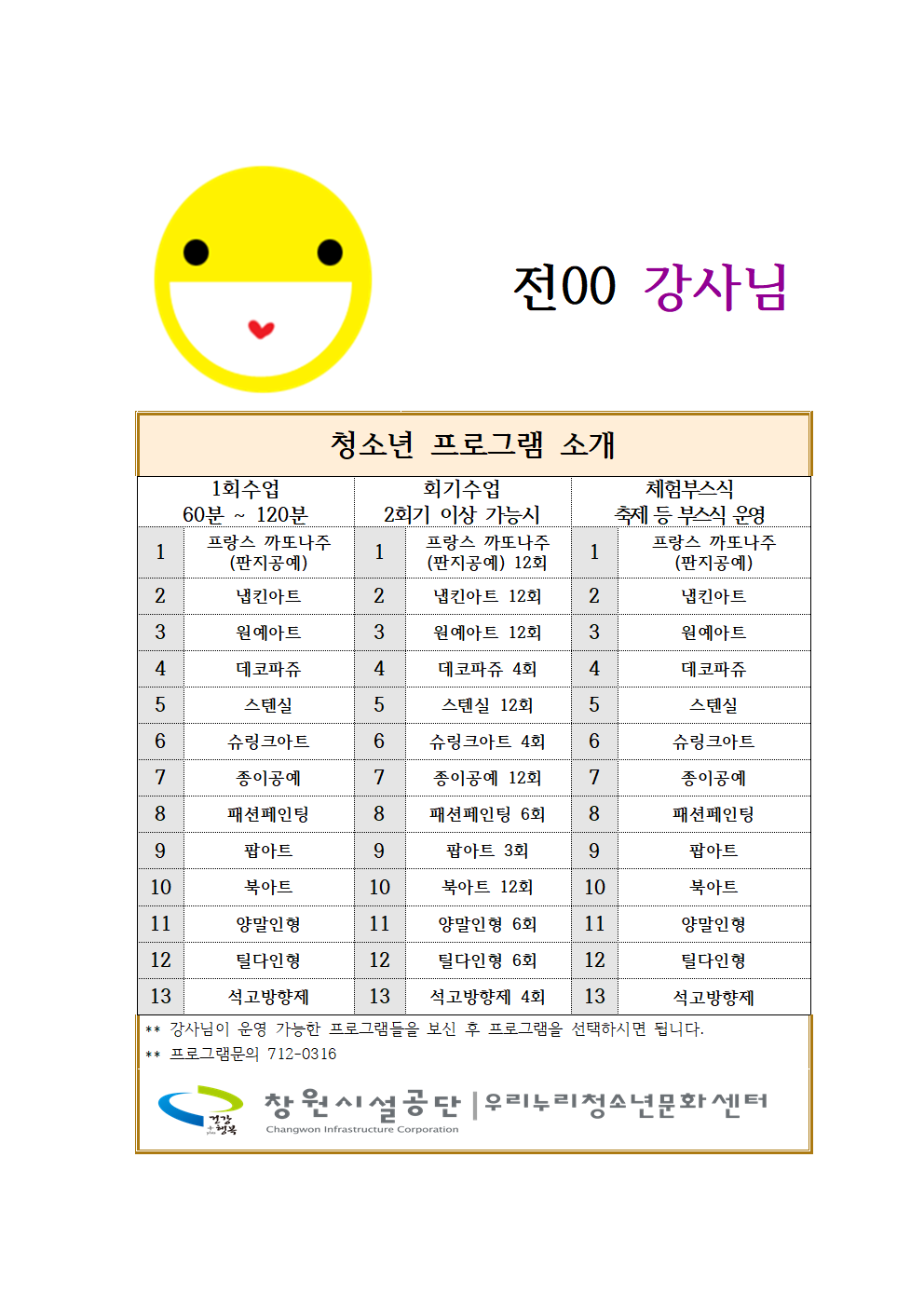 전00 강사님

청소년 프로그램 소개

| 1회수업 60분 ~ 120분 | | 회기수업 2회기 이상 가능시 | | 체험부스식 축제 등 부스식 운영 | |
|---|---|---|---|---|---|
| 1 | 프랑스 까또나주 (판지공예) | 1 | 프랑스 까또나주 (판지공예) 12회 | 1 | 프랑스 까또나주 (판지공예) |
| 2 | 냅킨아트 | 2 | 냅킨아트 12회 | 2 | 냅킨아트 |
| 3 | 원예아트 | 3 | 원예아트 12회 | 3 | 원예아트 |
| 4 | 데코파쥬 | 4 | 데코파쥬 4회 | 4 | 데코파쥬 |
| 5 | 스텐실 | 5 | 스텐실 12회 | 5 | 스텐실 |
| 6 | 슈링크아트 | 6 | 슈링크아트 4회 | 6 | 슈링크아트 |
| 7 | 종이공예 | 7 | 종이공예 12회 | 7 | 종이공예 |
| 8 | 패션페인팅 | 8 | 패션페인팅 6회 | 8 | 패션페인팅 |
| 9 | 팝아트 | 9 | 팝아트 3회 | 9 | 팝아트 |
| 10 | 북아트 | 10 | 북아트 12회 | 10 | 북아트 |
| 11 | 양말인형 | 11 | 양말인형 6회 | 11 | 양말인형 |
| 12 | 틸다인형 | 12 | 틸다인형 6회 | 12 | 틸다인형 |
| 13 | 석고방향제 | 13 | 석고방향제 4회 | 13 | 석고방향제 |

** 강사님이 운영 가능한 프로그램들을 보신 후 프로그램을 선택하시면 됩니다.
** 프로그램문의 712-0316

건강 행복 창원시설공단 | 우리누리청소년문화센터
Changwon Infrastructure Corporation